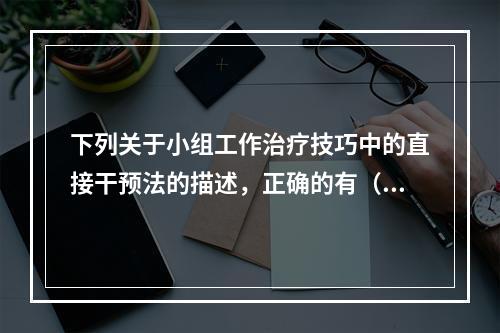 下列关于小组工作治疗技巧中的直接干预法的描述，正确的有（...